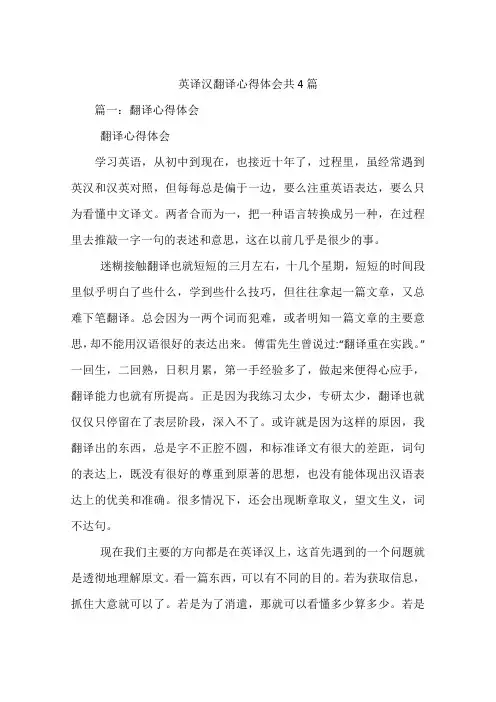 英译汉翻译心得体会共4篇

篇一：翻译心得体会

翻译心得体会

学习英语，从初中到现在，也接近十年了，过程里，虽经常遇到英汉和汉英对照，但每每总是偏于一边，要么注重英语表达，要么只为看懂中文译文。两者合而为一，把一种语言转换成另一种，在过程里去推敲一字一句的表述和意思，这在以前几乎是很少的事。

迷糊接触翻译也就短短的三月左右，十几个星期，短短的时间段里似乎明白了些什么，学到些什么技巧，但往往拿起一篇文章，又总难下笔翻译。总会因为一两个词而犯难，或者明知一篇文章的主要意思，却不能用汉语很好的表达出来。傅雷先生曾说过:“翻译重在实践。”一回生，二回熟，日积月累，第一手经验多了，做起来便得心应手，翻译能力也就有所提高。正是因为我练习太少，专研太少，翻译也就仅仅只停留在了表层阶段，深入不了。或许就是因为这样的原因，我翻译出的东西，总是字不正腔不圆，和标准译文有很大的差距，词句的表达上，既没有很好的尊重到原著的思想，也没有能体现出汉语表达上的优美和准确。很多情况下，还会出现断章取义，望文生义，词不达句。

现在我们主要的方向都是在英译汉上，这首先遇到的一个问题就是透彻地理解原文。看一篇东西，可以有不同的目的。若为获取信息，抓住大意就可以了。若是为了消遣，那就可以看懂多少算多少。若是